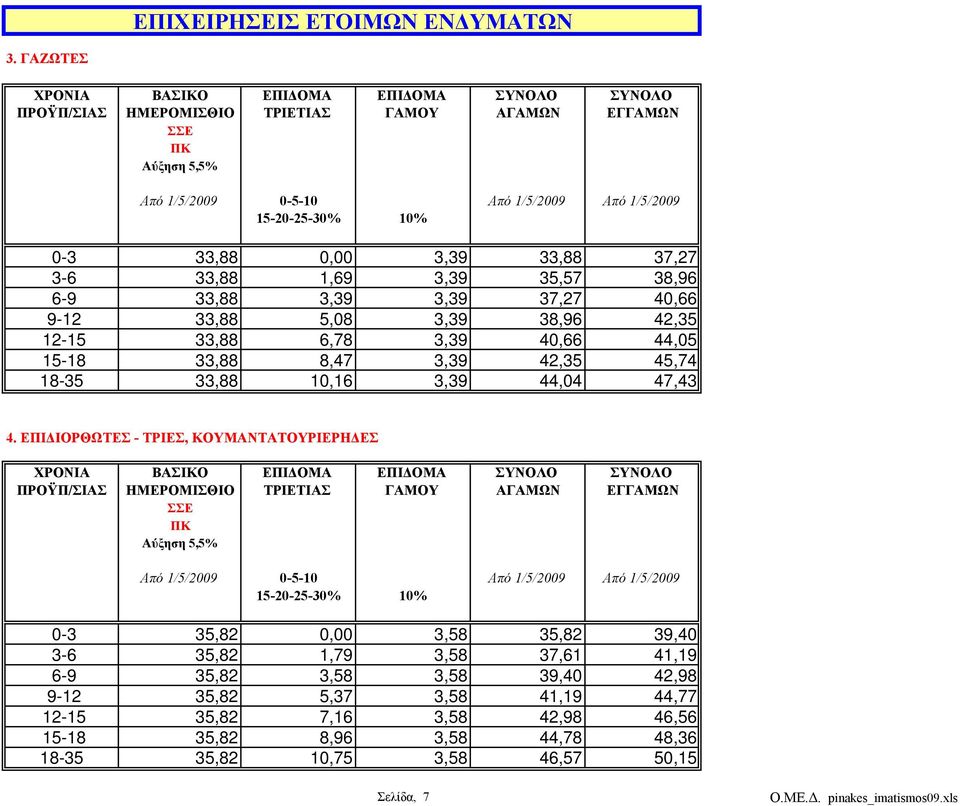 ΕΠΙΧΕΙΡΗΣΕΙΣ ΕΤΟΙΜΩΝ ΕΝΔΥΜΑΤΩΝ

3. ΓΑΖΩΤΕΣ

| ΧΡΟΝΙΑ ΠΡΟΫΠ/ΣΙΑΣ | ΒΑΣΙΚΟ ΗΜΕΡΟΜΙΣΘΙΟ ΣΣΕ ΠΚ Αύξηση 5,5% Από 1/5/2009 | ΕΠΙΔΟΜΑ ΤΡΙΕΤΙΑΣ 0-5-10 15-20-25-30% | ΕΠΙΔΟΜΑ ΓΑΜΟΥ 10% | ΣΥΝΟΛΟ ΑΓΑΜΩΝ Από 1/5/2009 | ΣΥΝΟΛΟ ΕΓΓΑΜΩΝ Από 1/5/2009 |
|---|---|---|---|---|---|
| 0-3 | 33,88 | 0,00 | 3,39 | 33,88 | 37,27 |
| 3-6 | 33,88 | 1,69 | 3,39 | 35,57 | 38,96 |
| 6-9 | 33,88 | 3,39 | 3,39 | 37,27 | 40,66 |
| 9-12 | 33,88 | 5,08 | 3,39 | 38,96 | 42,35 |
| 12-15 | 33,88 | 6,78 | 3,39 | 40,66 | 44,05 |
| 15-18 | 33,88 | 8,47 | 3,39 | 42,35 | 45,74 |
| 18-35 | 33,88 | 10,16 | 3,39 | 44,04 | 47,43 |

4. ΕΠΙΔΙΟΡΘΩΤΕΣ - ΤΡΙΕΣ, ΚΟΥΜΑΝΤΑΤΟΥΡΙΕΡΗΔΕΣ

| ΧΡΟΝΙΑ ΠΡΟΫΠ/ΣΙΑΣ | ΒΑΣΙΚΟ ΗΜΕΡΟΜΙΣΘΙΟ ΣΣΕ ΠΚ Αύξηση 5,5% Από 1/5/2009 | ΕΠΙΔΟΜΑ ΤΡΙΕΤΙΑΣ 0-5-10 15-20-25-30% | ΕΠΙΔΟΜΑ ΓΑΜΟΥ 10% | ΣΥΝΟΛΟ ΑΓΑΜΩΝ Από 1/5/2009 | ΣΥΝΟΛΟ ΕΓΓΑΜΩΝ Από 1/5/2009 |
|---|---|---|---|---|---|
| 0-3 | 35,82 | 0,00 | 3,58 | 35,82 | 39,40 |
| 3-6 | 35,82 | 1,79 | 3,58 | 37,61 | 41,19 |
| 6-9 | 35,82 | 3,58 | 3,58 | 39,40 | 42,98 |
| 9-12 | 35,82 | 5,37 | 3,58 | 41,19 | 44,77 |
| 12-15 | 35,82 | 7,16 | 3,58 | 42,98 | 46,56 |
| 15-18 | 35,82 | 8,96 | 3,58 | 44,78 | 48,36 |
| 18-35 | 35,82 | 10,75 | 3,58 | 46,57 | 50,15 |

Σελίδα, 7

Ο.ΜΕ.Δ. pinakes_imatismos09.xls